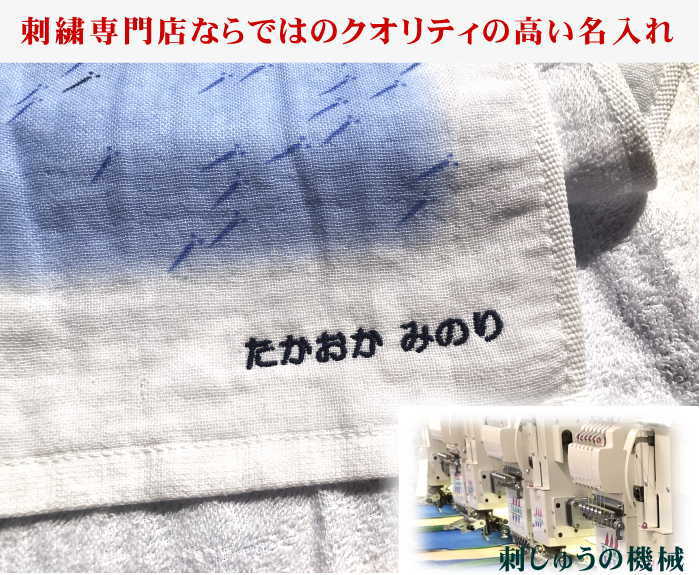 刺繍専門店ならではのクオリティの高い名入れ

たかおか みのり

刺しゅうの機械